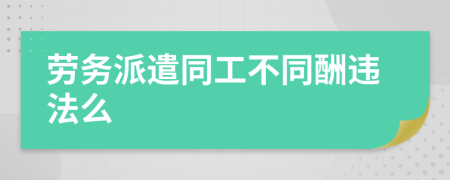 劳务派遣同工不同酬违法么